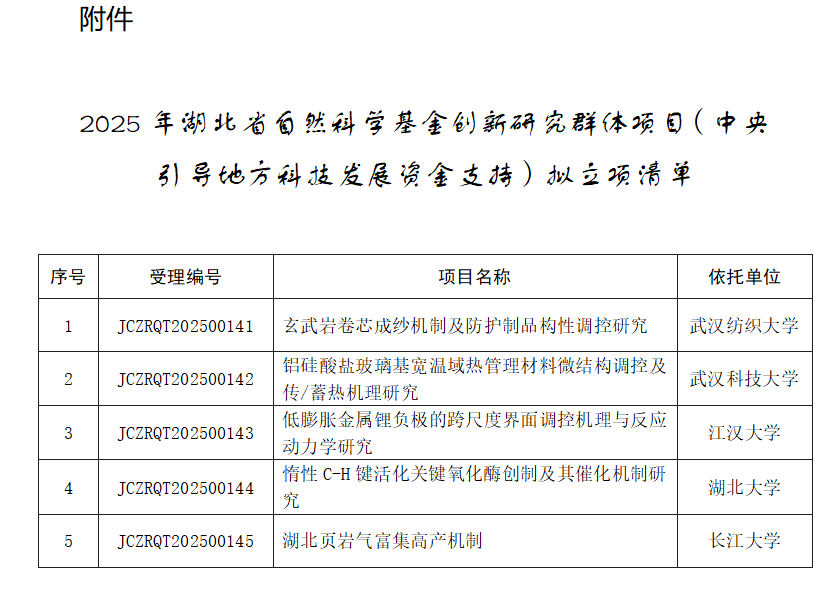 附件

2025年湖北省自然科学基金创新研究群体项目（中央引导地方科技发展资金支持）拟立项清单

| 序号 | 受理编号 | 项目名称 | 依托单位 |
|---|---|---|---|
| 1 | JCZRQT202500141 | 玄武岩卷芯成纱机制及防护制品构性调控研究 | 武汉纺织大学 |
| 2 | JCZRQT202500142 | 铝硅酸盐玻璃基宽温域热管理材料微结构调控及传/蓄热机理研究 | 武汉科技大学 |
| 3 | JCZRQT202500143 | 低膨胀金属锂负极的跨尺度界面调控机理与反应动力学研究 | 江汉大学 |
| 4 | JCZRQT202500144 | 惰性C-H键活化关键氧化酶创制及其催化机制研究 | 湖北大学 |
| 5 | JCZRQT202500145 | 湖北页岩气富集高产机制 | 长江大学 |